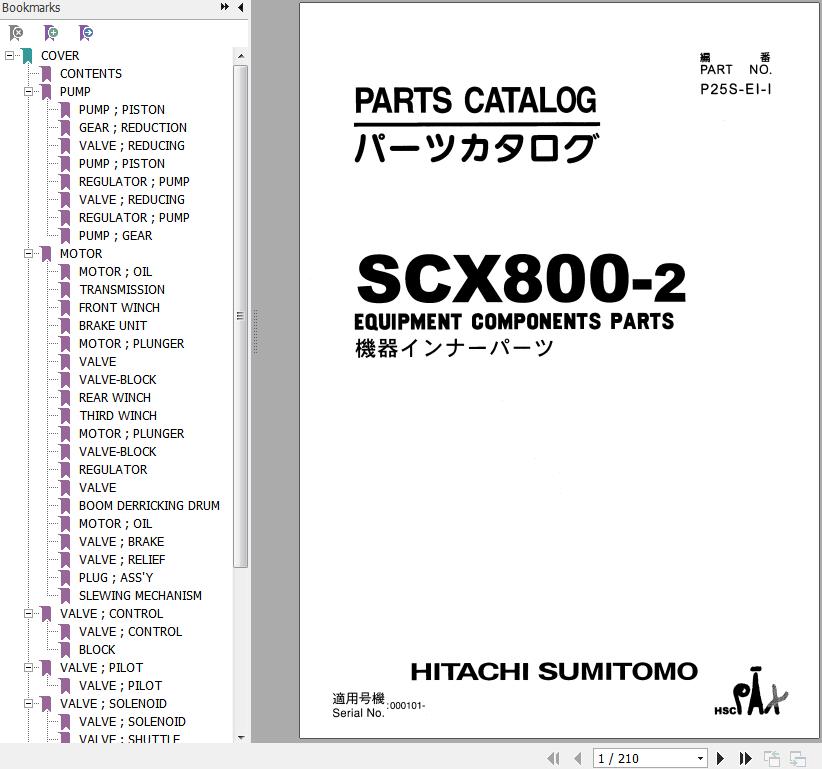 Bookmarks

COVER
CONTENTS
PUMP
PUMP ; PISTON
GEAR ; REDUCTION
VALVE ; REDUCING
PUMP ; PISTON
REGULATOR ; PUMP
VALVE ; REDUCING
REGULATOR ; PUMP
PUMP ; GEAR
MOTOR
MOTOR ; OIL
TRANSMISSION
FRONT WINCH
BRAKE UNIT
MOTOR ; PLUNGER
VALVE
VALVE-BLOCK
REAR WINCH
THIRD WINCH
MOTOR ; PLUNGER
VALVE-BLOCK
REGULATOR
VALVE
BOOM DERRICKING DRUM
MOTOR ; OIL
VALVE ; BRAKE
VALVE ; RELIEF
PLUG ; ASS'Y
SLEWING MECHANISM
VALVE ; CONTROL
VALVE ; CONTROL
BLOCK
VALVE ; PILOT
VALVE ; PILOT
VALVE ; SOLENOID
VALVE ; SOLENOID
VALVE ; SHUTTLE

編 番
PART NO.
P25S-EI-I

PARTS CATALOG
パーツカタログ

SCX800-2
EQUIPMENT COMPONENTS PARTS
機器インナーパーツ

HITACHI SUMITOMO

適用号機
Serial No. :000101-

HSC PAX

1 / 210